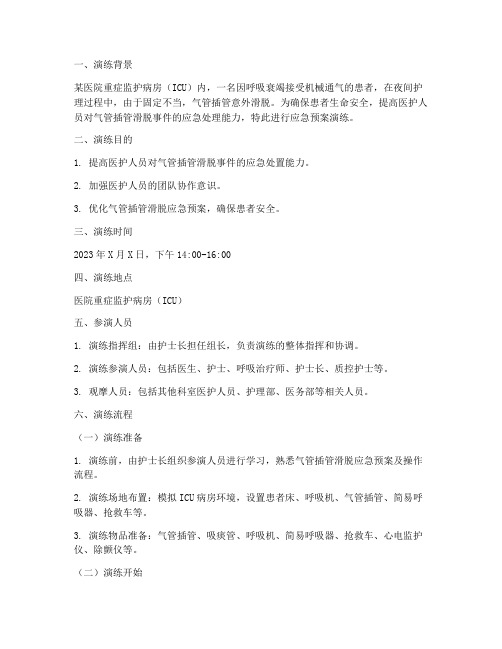 一、演练背景

某医院重症监护病房（ICU）内，一名因呼吸衰竭接受机械通气的患者，在夜间护理过程中，由于固定不当，气管插管意外滑脱。为确保患者生命安全，提高医护人员对气管插管滑脱事件的应急处理能力，特此进行应急预案演练。

二、演练目的

1. 提高医护人员对气管插管滑脱事件的应急处置能力。

2. 加强医护人员的团队协作意识。

3. 优化气管插管滑脱应急预案，确保患者安全。

三、演练时间

2023年X月X日，下午14:00-16:00

四、演练地点

医院重症监护病房（ICU）

五、参演人员

1. 演练指挥组：由护士长担任组长，负责演练的整体指挥和协调。

2. 演练参演人员：包括医生、护士、呼吸治疗师、护士长、质控护士等。

3. 观摩人员：包括其他科室医护人员、护理部、医务部等相关人员。

六、演练流程

（一）演练准备

1. 演练前，由护士长组织参演人员进行学习，熟悉气管插管滑脱应急预案及操作流程。

2. 演练场地布置：模拟ICU病房环境，设置患者床、呼吸机、气管插管、简易呼吸器、抢救车等。

3. 演练物品准备：气管插管、吸痰管、呼吸机、简易呼吸器、抢救车、心电监护仪、除颤仪等。

（二）演练开始